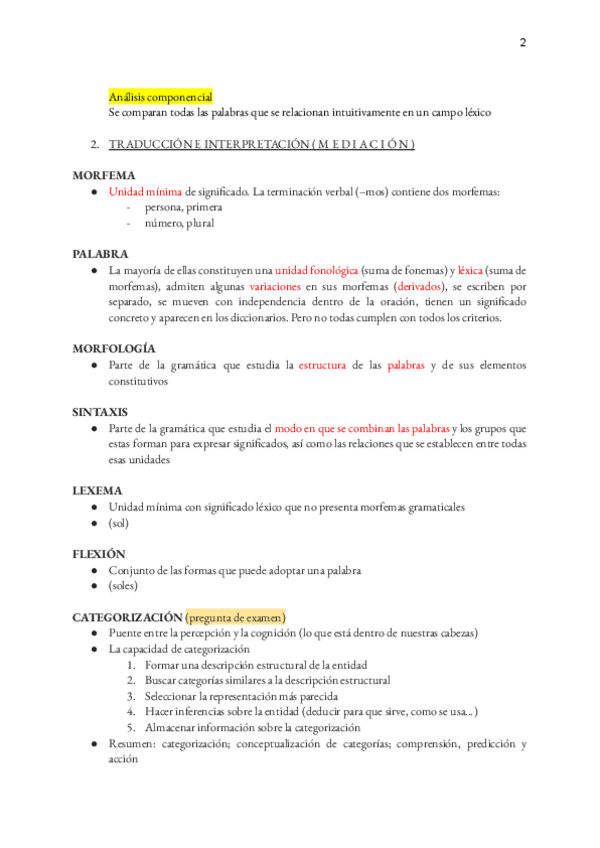 2

Análisis componencial
Se comparan todas las palabras que se relacionan intuitivamente en un campo léxico

2. TRADUCCIÓN E INTERPRETACIÓN ( M E D I A C I Ó N )

MORFEMA
● Unidad mínima de significado. La terminación verbal (–mos) contiene dos morfemas:
- persona, primera
- número, plural

PALABRA
● La mayoría de ellas constituyen una unidad fonológica (suma de fonemas) y léxica (suma de morfemas), admiten algunas variaciones en sus morfemas (derivados), se escriben por separado, se mueven con independencia dentro de la oración, tienen un significado concreto y aparecen en los diccionarios. Pero no todas cumplen con todos los criterios.

MORFOLOGÍA
● Parte de la gramática que estudia la estructura de las palabras y de sus elementos constitutivos

SINTAXIS
● Parte de la gramática que estudia el modo en que se combinan las palabras y los grupos que estas forman para expresar significados, así como las relaciones que se establecen entre todas esas unidades

LEXEMA
● Unidad mínima con significado léxico que no presenta morfemas gramaticales
● (sol)

FLEXIÓN
● Conjunto de las formas que puede adoptar una palabra
● (soles)

CATEGORIZACIÓN (pregunta de examen)
● Puente entre la percepción y la cognición (lo que está dentro de nuestras cabezas)
● La capacidad de categorización
1. Formar una descripción estructural de la entidad
2. Buscar categorías similares a la descripción estructural
3. Seleccionar la representación más parecida
4. Hacer inferencias sobre la entidad (deducir para que sirve, como se usa...)
5. Almacenar información sobre la categorización
● Resumen: categorización; conceptualización de categorías; comprensión, predicción y acción